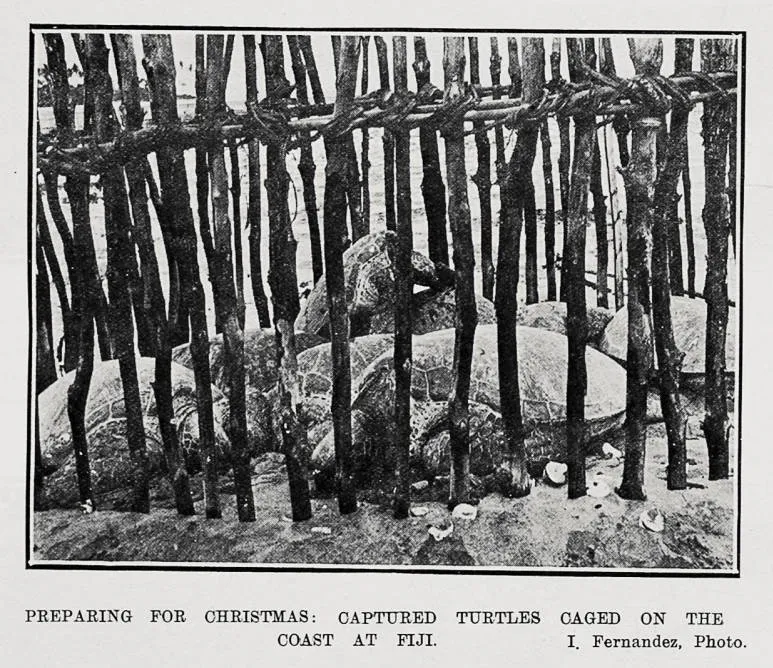 PREPARING FOR CHRISTMAS: CAPTURED TURTLES CAGED ON THE COAST AT FIJI.

I. Fernandez, Photo.